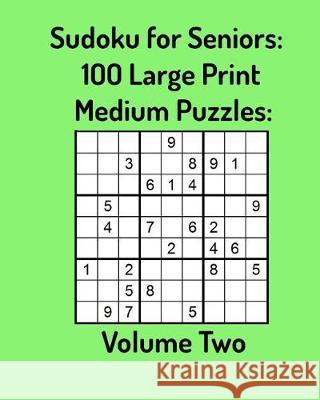 Sudoku for Seniors:
100 Large Print
Medium Puzzles:

| | | | | | | | | |
|---|---|---|---|---|---|---|---|---|
| | | | | 9 | | | | |
| | | 3 | | | 8 | 9 | 1 | |
| | | | 6 | 1 | 4 | | | |
| | 5 | | | | | | | 9 |
| | 4 | | 7 | | 6 | 2 | | |
| | | | | 2 | | 4 | 6 | |
| 1 | | 2 | | | | 8 | | 5 |
| | | 5 | 8 | | | | | |
| | 9 | 7 | | | 5 | | | |

Volume Two

Kraina Książek